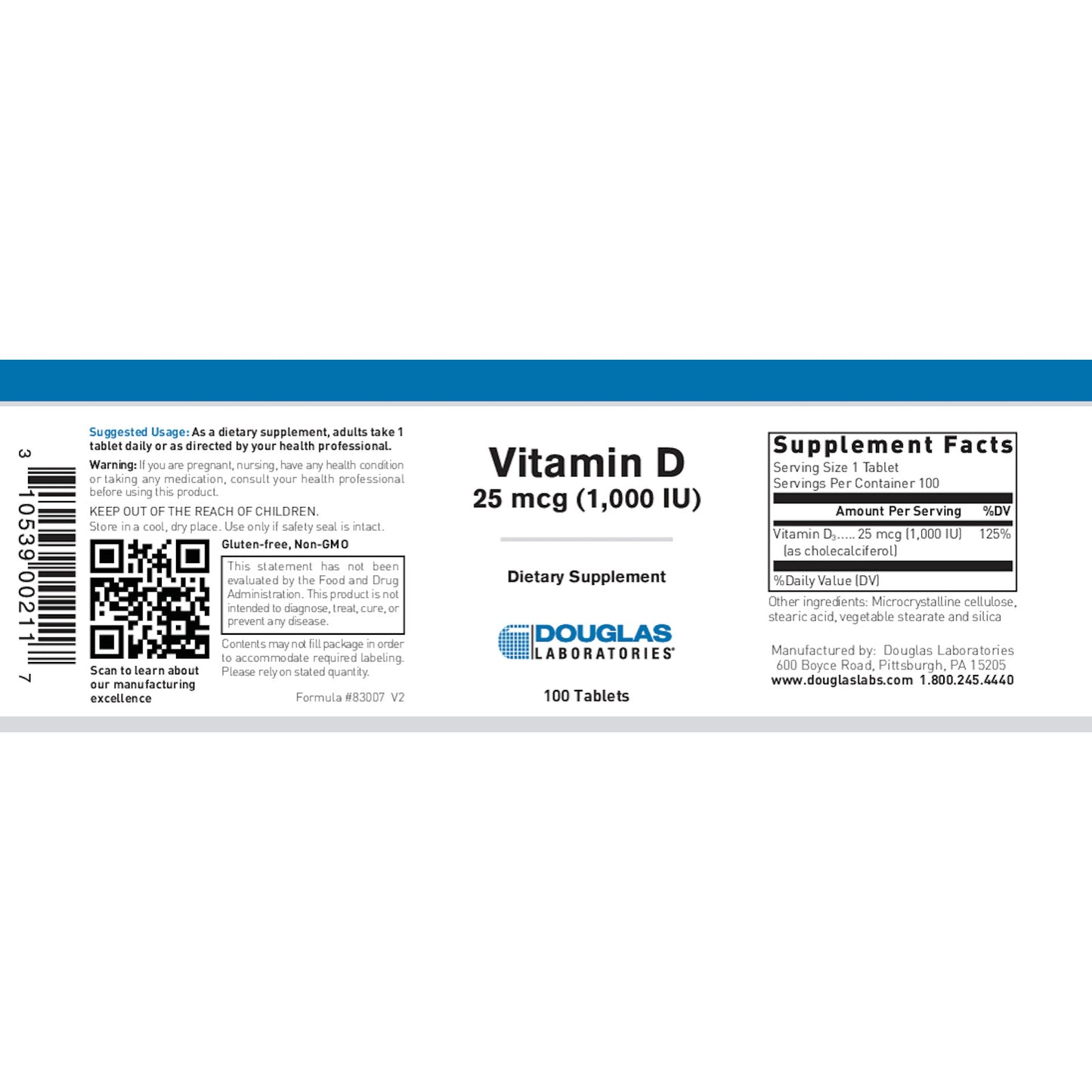 3 10539 00211 7

Suggested Usage: As a dietary supplement, adults take 1 tablet daily or as directed by your health professional.

Warning: If you are pregnant, nursing, have any health condition or taking any medication, consult your health professional before using this product.

KEEP OUT OF THE REACH OF CHILDREN.
Store in a cool, dry place. Use only if safety seal is intact.

Scan to learn about our manufacturing excellence

Gluten-free, Non-GMO

This statement has not been evaluated by the Food and Drug Administration. This product is not intended to diagnose, treat, cure, or prevent any disease.

Contents may not fill package in order to accommodate required labeling. Please rely on stated quantity.

Formula #83007 V2

Vitamin D
25 mcg (1,000 IU)

Dietary Supplement

DOUGLAS LABORATORIES®

100 Tablets

Supplement Facts
Serving Size 1 Tablet
Servings Per Container 100

| Amount Per Serving | %DV |
|---|---|
| Vitamin $D_3$..... 25 mcg (1,000 IU) (as cholecalciferol) | 125% |

%Daily Value (DV)

Other ingredients: Microcrystalline cellulose, stearic acid, vegetable stearate and silica

Manufactured by: Douglas Laboratories
600 Boyce Road, Pittsburgh, PA 15205
www.douglaslabs.com 1.800.245.4440